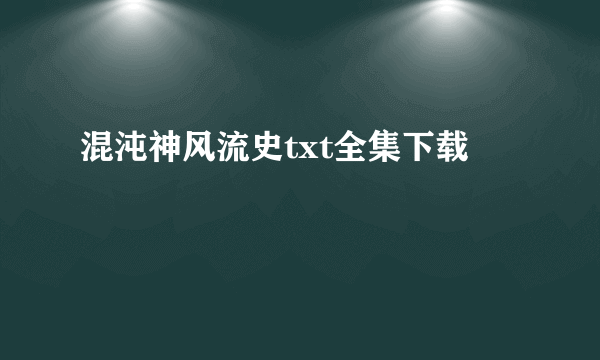 混沌神风流史txt全集下载